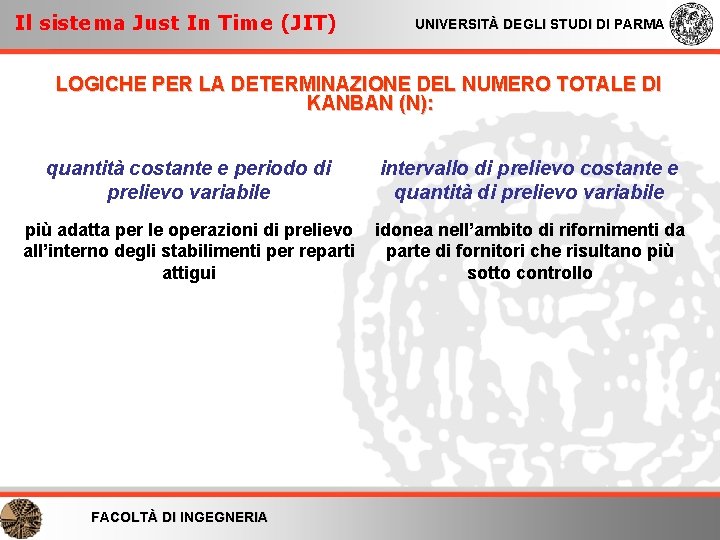 Il sistema Just In Time (JIT)

UNIVERSITÀ DEGLI STUDI DI PARMA

LOGICHE PER LA DETERMINAZIONE DEL NUMERO TOTALE DI KANBAN (N):

quantità costante e periodo di prelievo variabile

più adatta per le operazioni di prelievo all'interno degli stabilimenti per reparti attigui

intervallo di prelievo costante e quantità di prelievo variabile

idonea nell'ambito di rifornimenti da parte di fornitori che risultano più sotto controllo

FACOLTÀ DI INGEGNERIA